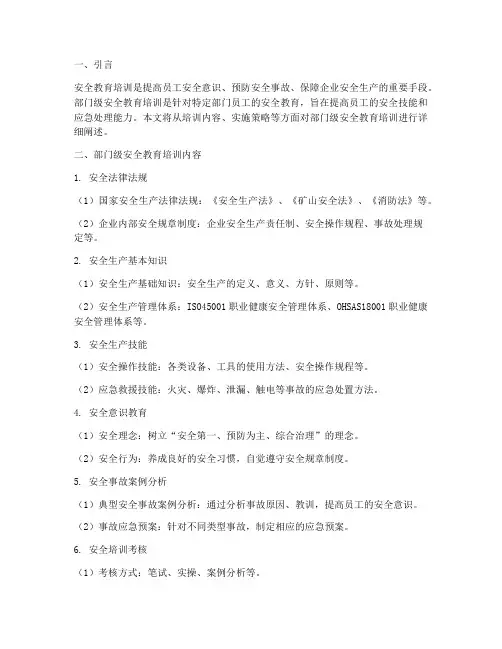 一、引言

安全教育培训是提高员工安全意识、预防安全事故、保障企业安全生产的重要手段。部门级安全教育培训是针对特定部门员工的安全教育，旨在提高员工的安全技能和应急处理能力。本文将从培训内容、实施策略等方面对部门级安全教育培训进行详细阐述。

二、部门级安全教育培训内容

1. 安全法律法规

（1）国家安全生产法律法规：《安全生产法》、《矿山安全法》、《消防法》等。

（2）企业内部安全规章制度：企业安全生产责任制、安全操作规程、事故处理规定等。

2. 安全生产基本知识

（1）安全生产基础知识：安全生产的定义、意义、方针、原则等。

（2）安全生产管理体系：ISO45001职业健康安全管理体系、OHSAS18001职业健康安全管理体系等。

3. 安全生产技能

（1）安全操作技能：各类设备、工具的使用方法、安全操作规程等。

（2）应急救援技能：火灾、爆炸、泄漏、触电等事故的应急处置方法。

4. 安全意识教育

（1）安全理念：树立“安全第一、预防为主、综合治理”的理念。

（2）安全行为：养成良好的安全习惯，自觉遵守安全规章制度。

5. 安全事故案例分析

（1）典型安全事故案例分析：通过分析事故原因、教训，提高员工的安全意识。

（2）事故应急预案：针对不同类型事故，制定相应的应急预案。

6. 安全培训考核

（1）考核方式：笔试、实操、案例分析等。